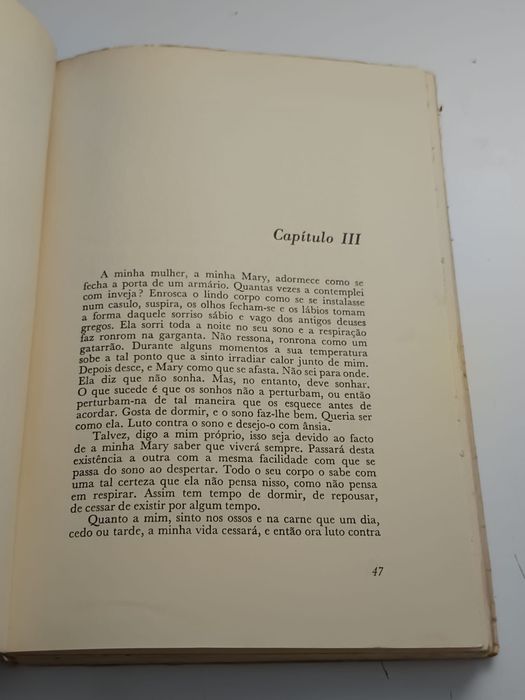 Capítulo III

A minha mulher, a minha Mary, adormece como se fecha a porta de um armário. Quantas vezes a contemplei com inveja? Enrosca o lindo corpo como se se instalasse num casulo, suspira, os olhos fecham-se e os lábios tomam a forma daquele sorriso sábio e vago dos antigos deuses gregos. Ela sorri toda a noite no seu sono e a respiração faz ronrom na garganta. Não ressona, ronrona como um gatarrão. Durante alguns momentos a sua temperatura sobe a tal ponto que a sinto irradiar calor junto de mim. Depois desce, e Mary como que se afasta. Não sei para onde. Ela diz que não sonha. Mas, no entanto, deve sonhar. O que sucede é que os sonhos não a perturbam, ou então perturbam-na de tal maneira que os esquece antes de acordar. Gosta de dormir, e o sono faz-lhe bem. Queria ser como ela. Luto contra o sono e desejo-o com ânsia.
Talvez, digo a mim próprio, isso seja devido ao facto de a minha Mary saber que viverá sempre. Passará desta existência a outra com a mesma facilidade com que se passa do sono ao despertar. Todo o seu corpo o sabe com uma tal certeza que ela não pensa nisso, como não pensa em respirar. Assim tem tempo de dormir, de repousar, de cessar de existir por algum tempo.
Quanto a mim, sinto nos ossos e na carne que um dia, cedo ou tarde, a minha vida cessará, e então ora luto contra

47